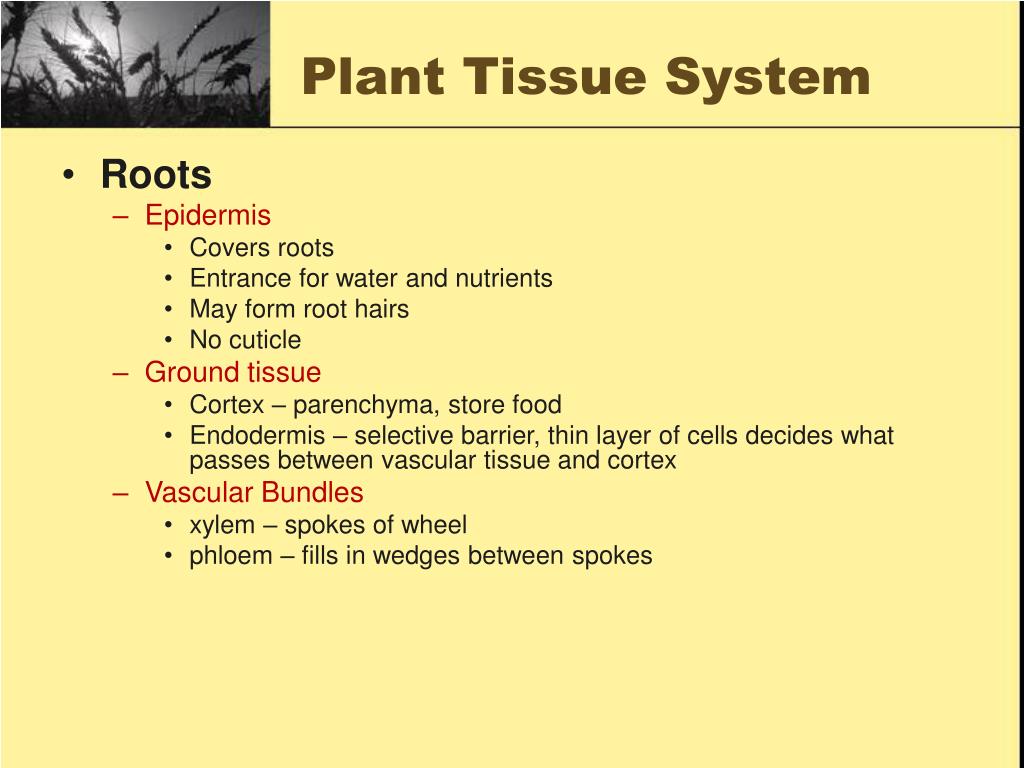 Plant Tissue System

• Roots
– Epidermis
• Covers roots
• Entrance for water and nutrients
• May form root hairs
• No cuticle
– Ground tissue
• Cortex – parenchyma, store food
• Endodermis – selective barrier, thin layer of cells decides what passes between vascular tissue and cortex
– Vascular Bundles
• xylem – spokes of wheel
• phloem – fills in wedges between spokes